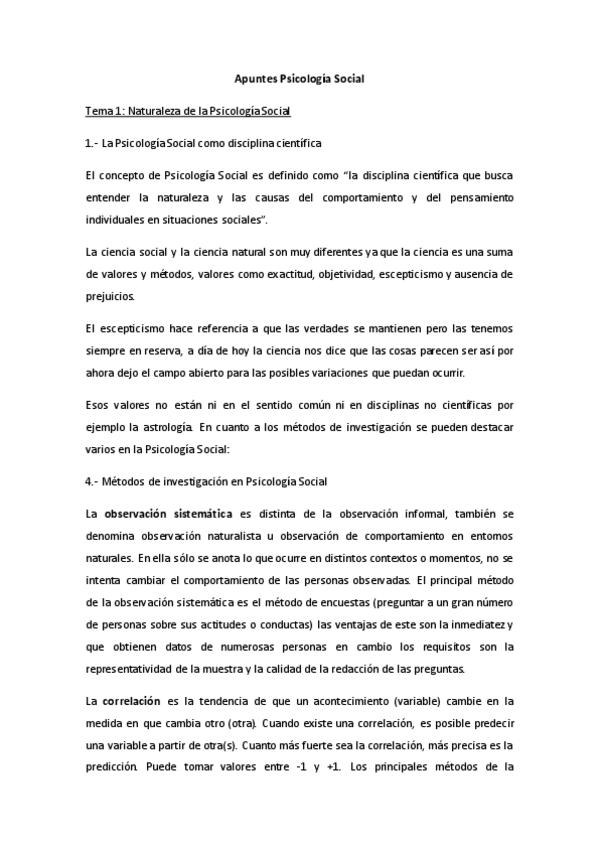 Apuntes Psicología Social

Tema 1: Naturaleza de la Psicología Social

1.- La Psicología Social como disciplina científica

El concepto de Psicología Social es definido como "la disciplina científica que busca entender la naturaleza y las causas del comportamiento y del pensamiento individuales en situaciones sociales".

La ciencia social y la ciencia natural son muy diferentes ya que la ciencia es una suma de valores y métodos, valores como exactitud, objetividad, escepticismo y ausencia de prejuicios.

El escepticismo hace referencia a que las verdades se mantienen pero las tenemos siempre en reserva, a día de hoy la ciencia nos dice que las cosas parecen ser así por ahora dejo el campo abierto para las posibles variaciones que puedan ocurrir.

Esos valores no están ni en el sentido común ni en disciplinas no científicas por ejemplo la astrología. En cuanto a los métodos de investigación se pueden destacar varios en la Psicología Social:

4.- Métodos de investigación en Psicología Social

La observación sistemática es distinta de la observación informal, también se denomina observación naturalista u observación de comportamiento en entornos naturales. En ella sólo se anota lo que ocurre en distintos contextos o momentos, no se intenta cambiar el comportamiento de las personas observadas. El principal método de la observación sistemática es el método de encuestas (preguntar a un gran número de personas sobre sus actitudes o conductas) las ventajas de este son la inmediatez y que obtienen datos de numerosas personas en cambio los requisitos son la representatividad de la muestra y la calidad de la redacción de las preguntas.

La correlación es la tendencia de que un acontecimiento (variable) cambie en la medida en que cambia otro (otra). Cuando existe una correlación, es posible predecir una variable a partir de otra(s). Cuanto más fuerte sea la correlación, más precisa es la predicción. Puede tomar valores entre -1 y +1. Los principales métodos de la